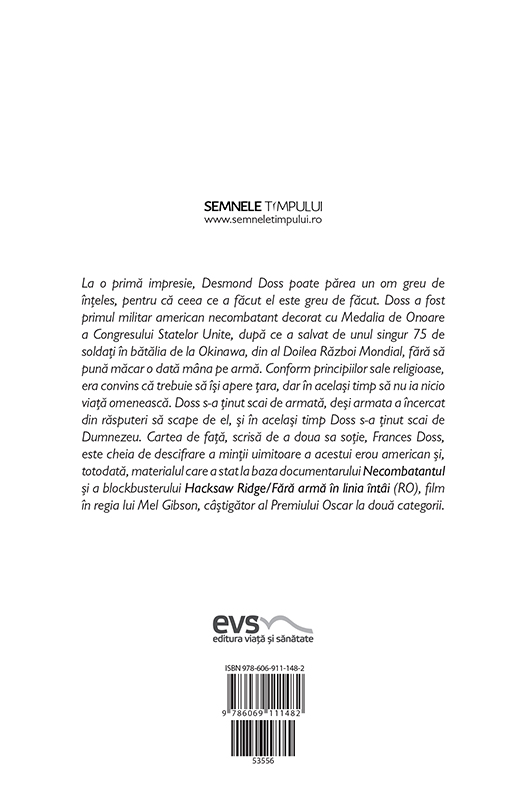 SEMNELE TIMPULUI
www.semneletimpului.ro

La o primă impresie, Desmond Doss poate părea un om greu de înțeles, pentru că ceea ce a făcut el este greu de făcut. Doss a fost primul militar american necombatant decorat cu Medalia de Onoare a Congresului Statelor Unite, după ce a salvat de unul singur 75 de soldați în bătălia de la Okinawa, din al Doilea Război Mondial, fără să pună măcar o dată mâna pe armă. Conform principiilor sale religioase, era convins că trebuie să își apere țara, dar în același timp să nu ia nicio viață omenească. Doss s-a ținut scai de armată, deși armata a încercat din răsputeri să scape de el, și în același timp Doss s-a ținut scai de Dumnezeu. Cartea de față, scrisă de a doua sa soție, Frances Doss, este cheia de descifrare a minții uimitoare a acestui erou american și, totodată, materialul care a stat la baza documentarului Necombatantul și a blockbusterului Hacksaw Ridge/Fără armă în linia întâi (RO), film în regia lui Mel Gibson, câștigător al Premiului Oscar la două categorii.

evs
editura viață și sănătate

ISBN 978-606-911-148-2

9 786069 111482

53556